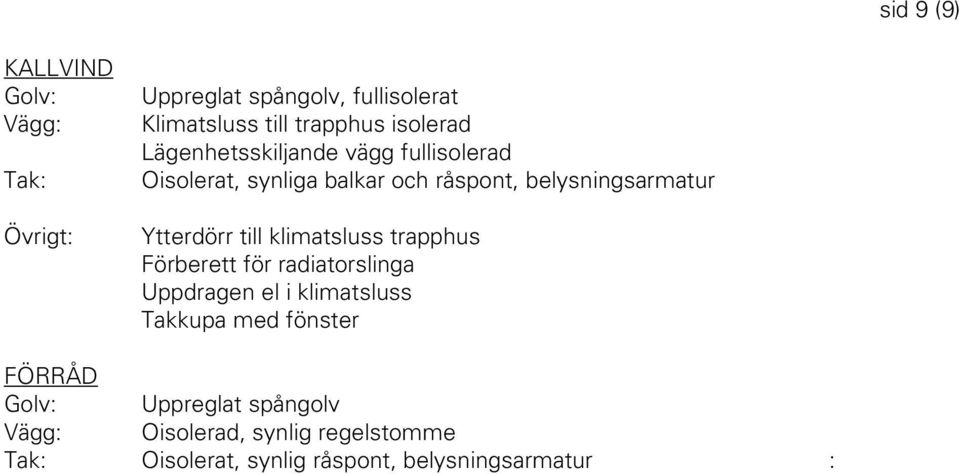 sid 9 (9)

KALLVIND
Golv: Uppreglat spångolv, fullisolerat
Vägg: Klimatsluss till trapphus isolerad
Lägenhetsskiljande vägg fullisolerad
Tak: Oisolerat, synliga balkar och råspont, belysningsarmatur

Övrigt: Ytterdörr till klimatsluss trapphus
Förberett för radiatorslinga
Uppdragen el i klimatsluss
Takkupa med fönster

FÖRRÅD
Golv: Uppreglat spångolv
Vägg: Oisolerad, synlig regelstomme
Tak: Oisolerat, synlig råspont, belysningsarmatur :